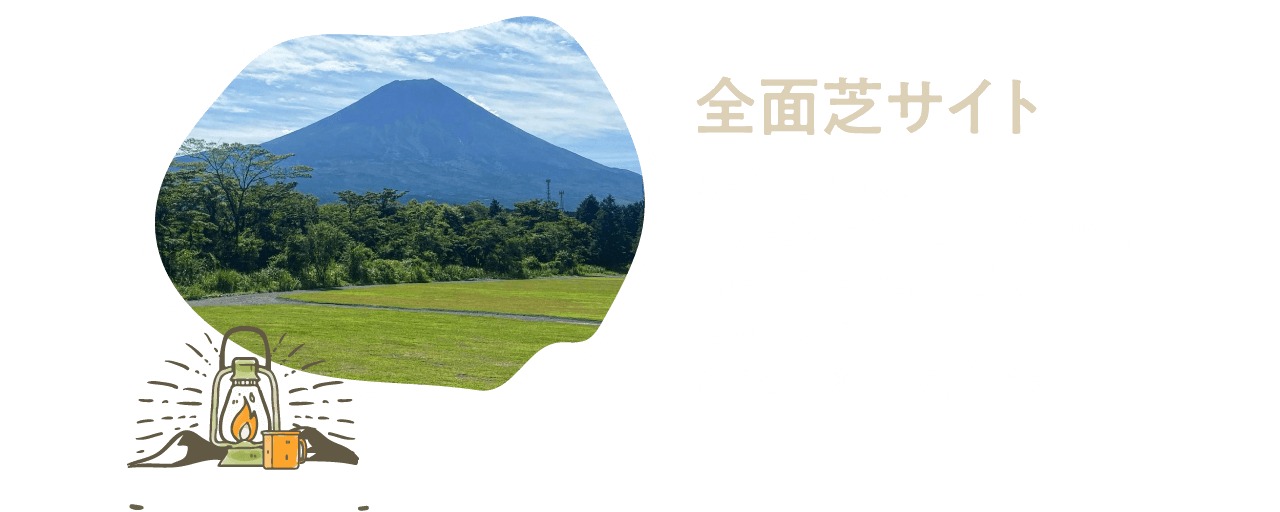 全面芝サイト